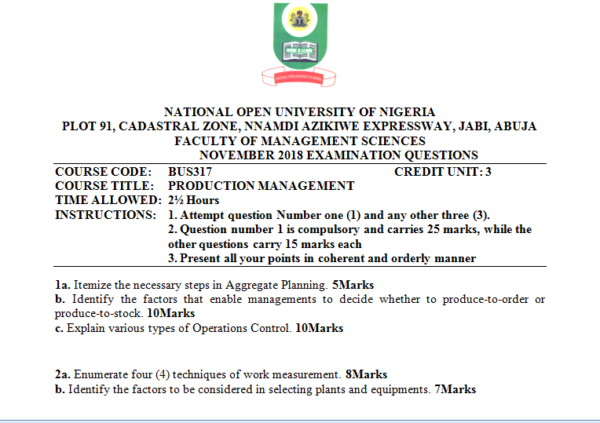 NATIONAL OPEN UNIVERSITY OF NIGERIA
PLOT 91, CADASTRAL ZONE, NNAMDI AZIKIWE EXPRESSWAY, JABI, ABUJA
FACULTY OF MANAGEMENT SCIENCES
NOVEMBER 2018 EXAMINATION QUESTIONS

COURSE CODE: BUS317 CREDIT UNIT: 3
COURSE TITLE: PRODUCTION MANAGEMENT
TIME ALLOWED: 2½ Hours
INSTRUCTIONS: 1. Attempt question Number one (1) and any other three (3).
2. Question number 1 is compulsory and carries 25 marks, while the other questions carry 15 marks each
3. Present all your points in coherent and orderly manner

1a. Itemize the necessary steps in Aggregate Planning. 5Marks
b. Identify the factors that enable managements to decide whether to produce-to-order or produce-to-stock. 10Marks
c. Explain various types of Operations Control. 10Marks

2a. Enumerate four (4) techniques of work measurement. 8Marks
b. Identify the factors to be considered in selecting plants and equipments. 7Marks